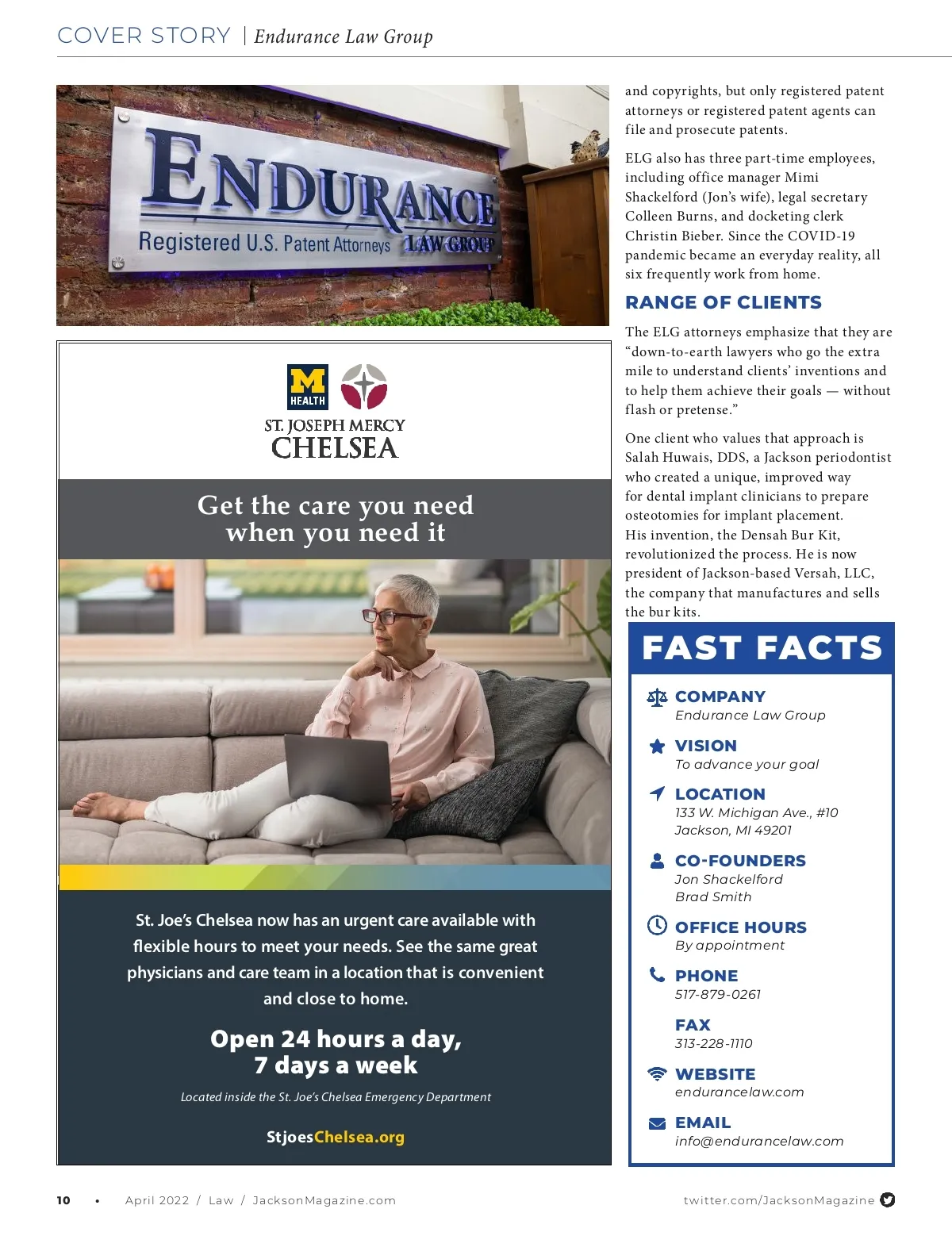 COVER STORY | Endurance Law Group

ENDURANCE
Registered U.S. Patent Attorneys LAW GROUP

M HEALTH
ST. JOSEPH MERCY
CHELSEA

Get the care you need when you need it

St. Joe's Chelsea now has an urgent care available with flexible hours to meet your needs. See the same great physicians and care team in a location that is convenient and close to home.

Open 24 hours a day, 7 days a week

Located inside the St. Joe's Chelsea Emergency Department

StjoesChelsea.org

and copyrights, but only registered patent attorneys or registered patent agents can file and prosecute patents.

ELG also has three part-time employees, including office manager Mimi Shackelford (Jon's wife), legal secretary Colleen Burns, and docketing clerk Christin Bieber. Since the COVID-19 pandemic became an everyday reality, all six frequently work from home.

RANGE OF CLIENTS

The ELG attorneys emphasize that they are "down-to-earth lawyers who go the extra mile to understand clients' inventions and to help them achieve their goals — without flash or pretense."

One client who values that approach is Salah Huwais, DDS, a Jackson periodontist who created a unique, improved way for dental implant clinicians to prepare osteotomies for implant placement. His invention, the Densah Bur Kit, revolutionized the process. He is now president of Jackson-based Versah, LLC, the company that manufactures and sells the bur kits.

FAST FACTS

COMPANY
Endurance Law Group

VISION
To advance your goal

LOCATION
133 W. Michigan Ave., #10
Jackson, MI 49201

CO-FOUNDERS
Jon Shackelford
Brad Smith

OFFICE HOURS
By appointment

PHONE
517-879-0261

FAX
313-228-1110

WEBSITE
endurancelaw.com

EMAIL
info@endurancelaw.com

10 • April 2022 / Law / JacksonMagazine.com

twitter.com/JacksonMagazine